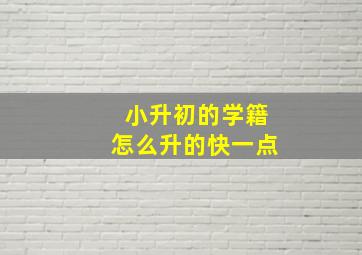 小升初的学籍
怎么升的快一点